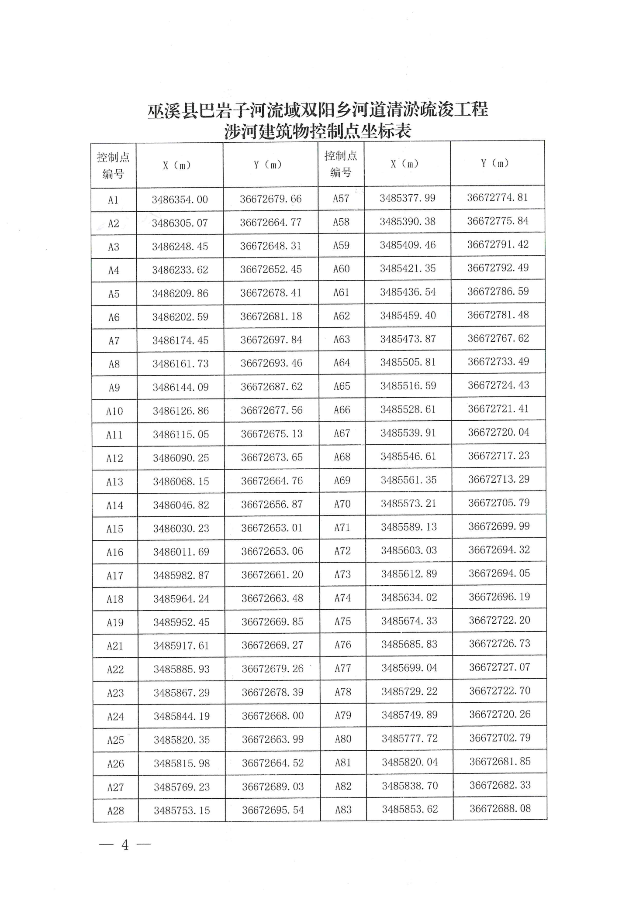 巫溪县巴岩子河流域双阳乡河道清淤疏浚工程
涉河建筑物控制点坐标表

| 控制点编号 | X（m） | Y（m） | 控制点编号 | X（m） | Y（m） |
|---|---|---|---|---|---|
| A1 | 3486354.00 | 36672679.66 | A57 | 3485377.99 | 36672774.81 |
| A2 | 3486305.07 | 36672664.77 | A58 | 3485390.38 | 36672775.84 |
| A3 | 3486248.45 | 36672648.31 | A59 | 3485409.46 | 36672791.42 |
| A4 | 3486233.62 | 36672652.45 | A60 | 3485421.35 | 36672792.49 |
| A5 | 3486209.86 | 36672678.41 | A61 | 3485436.54 | 36672786.59 |
| A6 | 3486202.59 | 36672681.18 | A62 | 3485459.40 | 36672781.48 |
| A7 | 3486174.45 | 36672697.84 | A63 | 3485473.87 | 36672767.62 |
| A8 | 3486161.73 | 36672693.46 | A64 | 3485505.81 | 36672733.49 |
| A9 | 3486144.09 | 36672687.62 | A65 | 3485516.59 | 36672724.43 |
| A10 | 3486126.86 | 36672677.56 | A66 | 3485528.61 | 36672721.41 |
| A11 | 3486115.05 | 36672675.13 | A67 | 3485539.91 | 36672720.04 |
| A12 | 3486090.25 | 36672673.65 | A68 | 3485546.61 | 36672717.23 |
| A13 | 3486068.15 | 36672664.76 | A69 | 3485561.35 | 36672713.29 |
| A14 | 3486046.82 | 36672656.87 | A70 | 3485573.21 | 36672705.79 |
| A15 | 3486030.23 | 36672653.01 | A71 | 3485589.13 | 36672699.99 |
| A16 | 3486011.69 | 36672653.06 | A72 | 3485603.03 | 36672694.32 |
| A17 | 3485982.87 | 36672661.20 | A73 | 3485612.89 | 36672694.05 |
| A18 | 3485964.24 | 36672663.48 | A74 | 3485634.02 | 36672696.19 |
| A19 | 3485952.45 | 36672669.85 | A75 | 3485674.33 | 36672722.20 |
| A21 | 3485917.61 | 36672669.27 | A76 | 3485685.83 | 36672726.73 |
| A22 | 3485885.93 | 36672679.26 | A77 | 3485699.04 | 36672727.07 |
| A23 | 3485867.29 | 36672678.39 | A78 | 3485729.22 | 36672722.70 |
| A24 | 3485844.19 | 36672668.00 | A79 | 3485749.89 | 36672720.26 |
| A25 | 3485820.35 | 36672663.99 | A80 | 3485777.72 | 36672702.79 |
| A26 | 3485815.98 | 36672664.52 | A81 | 3485820.04 | 36672681.85 |
| A27 | 3485769.23 | 36672689.03 | A82 | 3485838.70 | 36672682.33 |
| A28 | 3485753.15 | 36672695.54 | A83 | 3485853.62 | 36672688.08 |

— 4 —